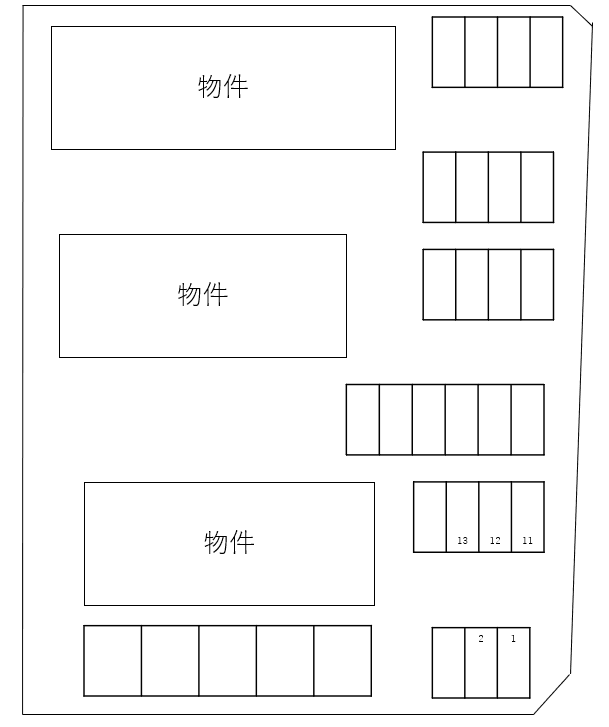 物件

物件

物件

13 12 11

2 1